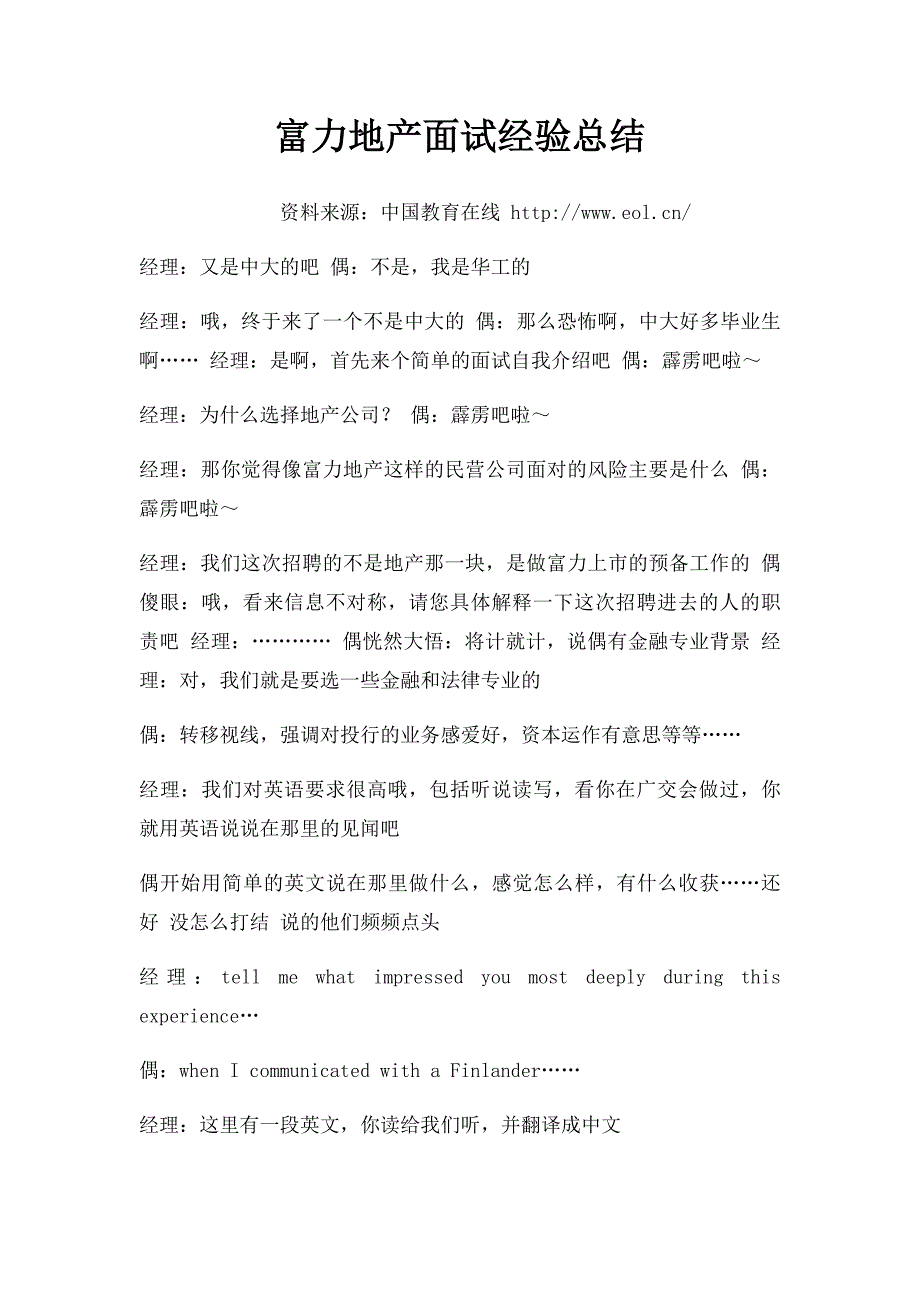 富力地产面试经验总结

资料来源：中国教育在线 http://www.eol.cn/

经理：又是中大的吧 偶：不是，我是华工的

经理：哦，终于来了一个不是中大的 偶：那么恐怖啊，中大好多毕业生啊…… 经理：是啊，首先来个简单的面试自我介绍吧 偶：霹雳吧啦～

经理：为什么选择地产公司？ 偶：霹雳吧啦～

经理：那你觉得像富力地产这样的民营公司面对的风险主要是什么 偶：霹雳吧啦～

经理：我们这次招聘的不是地产那一块，是做富力上市的预备工作的 偶傻眼：哦，看来信息不对称，请您具体解释一下这次招聘进去的人的职责吧 经理：………… 偶恍然大悟：将计就计，说偶有金融专业背景 经理：对，我们就是要选一些金融和法律专业的

偶：转移视线，强调对投行的业务感爱好，资本运作有意思等等……

经理：我们对英语要求很高哦，包括听说读写，看你在广交会做过，你就用英语说说在那里的见闻吧

偶开始用简单的英文说在那里做什么，感觉怎么样，有什么收获……还好 没怎么打结 说的他们频频点头

经理：tell me what impressed you most deeply during this experience…

偶：when I communicated with a Finlander……

经理：这里有一段英文，你读给我们听，并翻译成中文